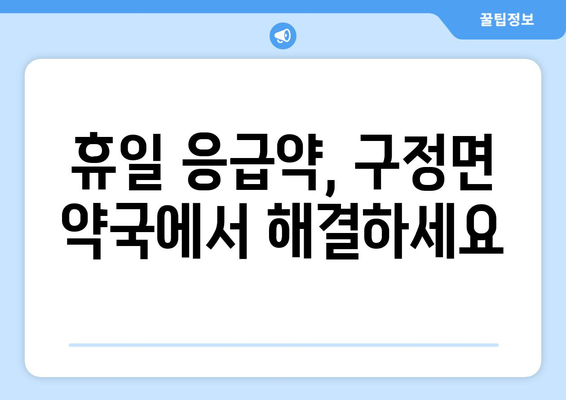 꿀팁정보

휴일 응급약, 구정면 약국에서 해결하세요